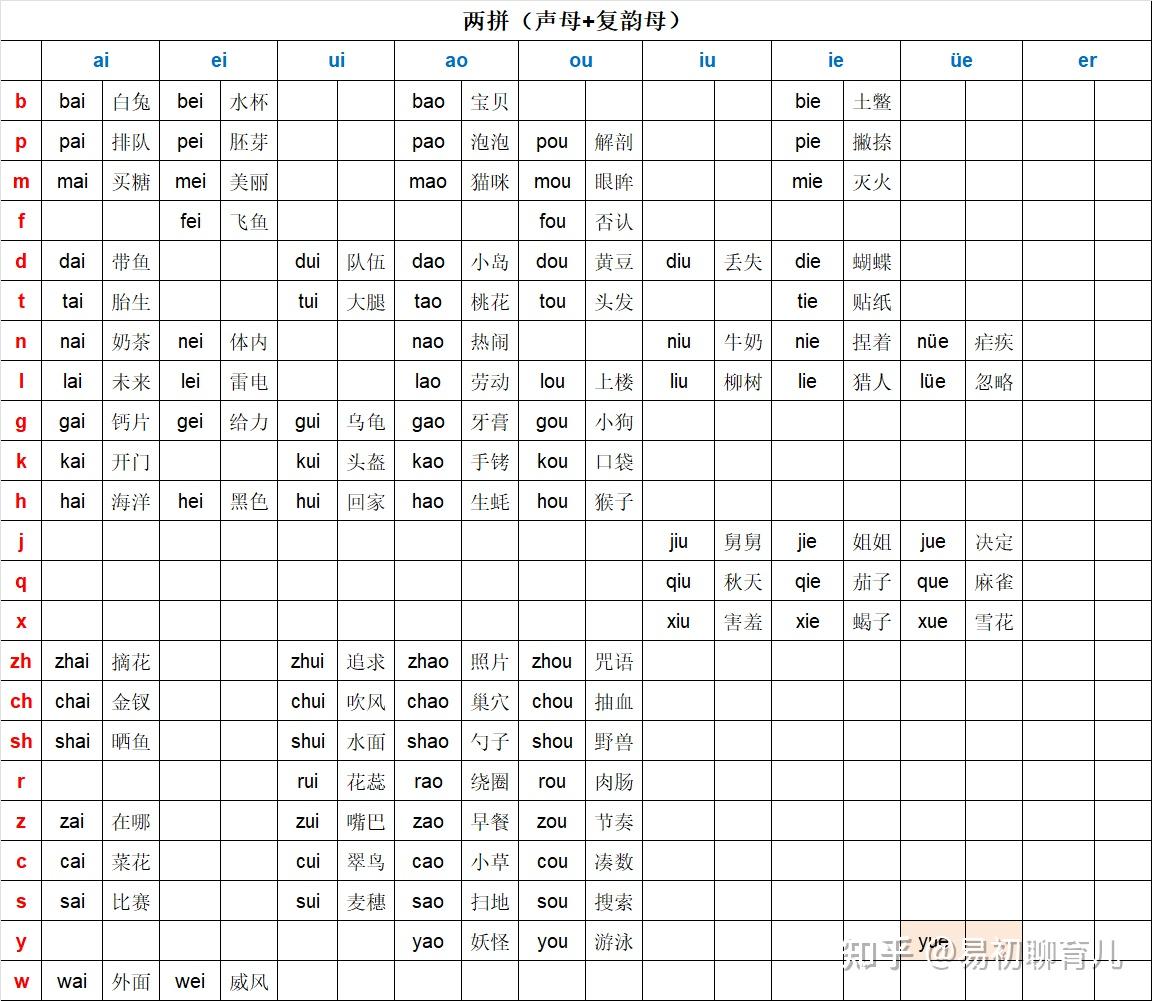 两拼（声母+复韵母）

| | ai | | ei | | ui | | ao | | ou | | iu | | ie | | üe | | er | |
|---|---|---|---|---|---|---|---|---|---|---|---|---|---|---|---|---|---|---|
| b | bai | 白兔 | bei | 水杯 | | | bao | 宝贝 | | | | | bie | 土鳖 | | | | |
| p | pai | 排队 | pei | 胚芽 | | | pao | 泡泡 | pou | 解剖 | | | pie | 撇捺 | | | | |
| m | mai | 买糖 | mei | 美丽 | | | mao | 猫咪 | mou | 眼眸 | | | mie | 灭火 | | | | |
| f | | | fei | 飞鱼 | | | | | fou | 否认 | | | | | | | | |
| d | dai | 带鱼 | | | dui | 队伍 | dao | 小岛 | dou | 黄豆 | diu | 丢失 | die | 蝴蝶 | | | | |
| t | tai | 胎生 | | | tui | 大腿 | tao | 桃花 | tou | 头发 | | | tie | 贴纸 | | | | |
| n | nai | 奶茶 | nei | 体内 | | | nao | 热闹 | | | niu | 牛奶 | nie | 捏着 | nüe | 疟疾 | | |
| l | lai | 未来 | lei | 雷电 | | | lao | 劳动 | lou | 上楼 | liu | 柳树 | lie | 猎人 | lüe | 忽略 | | |
| g | gai | 钙片 | gei | 给力 | gui | 乌龟 | gao | 牙膏 | gou | 小狗 | | | | | | | | |
| k | kai | 开门 | | | kui | 头盔 | kao | 手铐 | kou | 口袋 | | | | | | | | |
| h | hai | 海洋 | hei | 黑色 | hui | 回家 | hao | 生蚝 | hou | 猴子 | | | | | | | | |
| j | | | | | | | | | | | jiu | 舅舅 | jie | 姐姐 | jue | 决定 | | |
| q | | | | | | | | | | | qiu | 秋天 | qie | 茄子 | que | 麻雀 | | |
| x | | | | | | | | | | | xiu | 害羞 | xie | 蝎子 | xue | 雪花 | | |
| zh | zhai | 摘花 | | | zhui | 追求 | zhao | 照片 | zhou | 咒语 | | | | | | | | |
| ch | chai | 金钗 | | | chui | 吹风 | chao | 巢穴 | chou | 抽血 | | | | | | | | |
| sh | shai | 晒鱼 | | | shui | 水面 | shao | 勺子 | shou | 野兽 | | | | | | | | |
| r | | | | | rui | 花蕊 | rao | 绕圈 | rou | 肉肠 | | | | | | | | |
| z | zai | 在哪 | | | zui | 嘴巴 | zao | 早餐 | zou | 节奏 | | | | | | | | |
| c | cai | 菜花 | | | cui | 翠鸟 | cao | 小草 | cou | 凑数 | | | | | | | | |
| s | sai | 比赛 | | | sui | 麦穗 | sao | 扫地 | sou | 搜索 | | | | | | | | |
| y | | | | | | | yao | 妖怪 | you | 游泳 | | | | | yue | | | |
| w | wai | 外面 | wei | 威风 | | | | | | | | | | | | | | |

知乎 @易初聊育儿